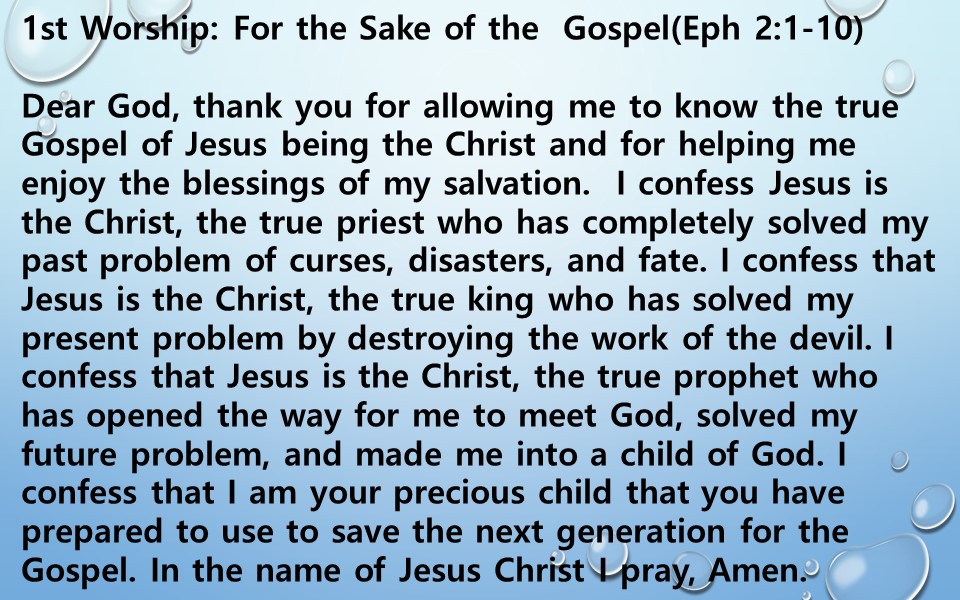 1st Worship: For the Sake of the Gospel(Eph 2:1-10)

Dear God, thank you for allowing me to know the true Gospel of Jesus being the Christ and for helping me enjoy the blessings of my salvation. I confess Jesus is the Christ, the true priest who has completely solved my past problem of curses, disasters, and fate. I confess that Jesus is the Christ, the true king who has solved my present problem by destroying the work of the devil. I confess that Jesus is the Christ, the true prophet who has opened the way for me to meet God, solved my future problem, and made me into a child of God. I confess that I am your precious child that you have prepared to use to save the next generation for the Gospel. In the name of Jesus Christ I pray, Amen.